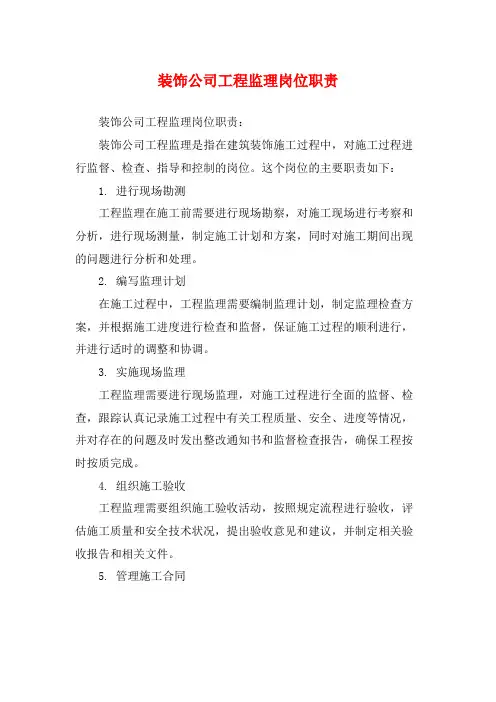 装饰公司工程监理岗位职责

装饰公司工程监理岗位职责：

装饰公司工程监理是指在建筑装饰施工过程中，对施工过程进行监督、检查、指导和控制的岗位。这个岗位的主要职责如下：

1. 进行现场勘测

工程监理在施工前需要进行现场勘察，对施工现场进行考察和分析，进行现场测量，制定施工计划和方案，同时对施工期间出现的问题进行分析和处理。

2. 编写监理计划

在施工过程中，工程监理需要编制监理计划，制定监理检查方案，并根据施工进度进行检查和监督，保证施工过程的顺利进行，并进行适时的调整和协调。

3. 实施现场监理

工程监理需要进行现场监理，对施工过程进行全面的监督、检查，跟踪认真记录施工过程中有关工程质量、安全、进度等情况，并对存在的问题及时发出整改通知书和监督检查报告，确保工程按时按质完成。

4. 组织施工验收

工程监理需要组织施工验收活动，按照规定流程进行验收，评估施工质量和安全技术状况，提出验收意见和建议，并制定相关验收报告和相关文件。

5. 管理施工合同